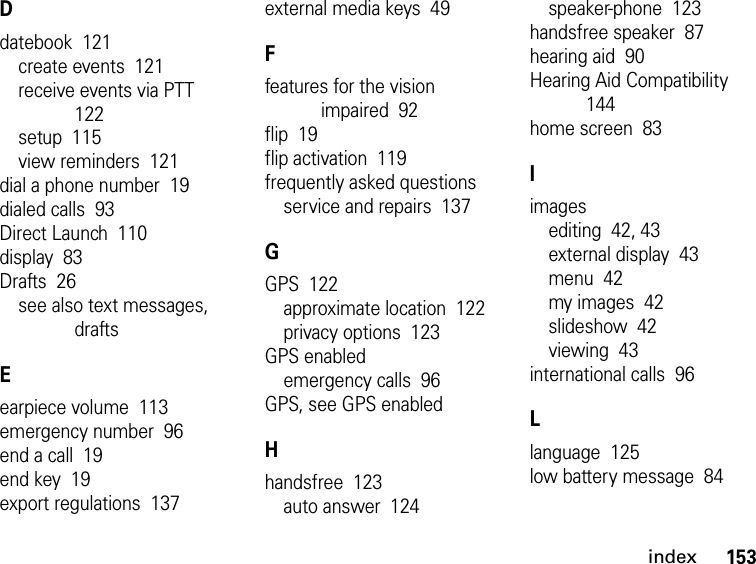 D

datebook 121
create events 121
receive events via PTT 122
setup 115
view reminders 121
dial a phone number 19
dialed calls 93
Direct Launch 110
display 83
Drafts 26
see also text messages, drafts

E

earpiece volume 113
emergency number 96
end a call 19
end key 19
export regulations 137

external media keys 49

F

features for the vision impaired 92
flip 19
flip activation 119
frequently asked questions
service and repairs 137

G

GPS 122
approximate location 122
privacy options 123
GPS enabled
emergency calls 96
GPS, see GPS enabled

H

handsfree 123
auto answer 124

speaker-phone 123
handsfree speaker 87
hearing aid 90
Hearing Aid Compatibility 144
home screen 83

I

images
editing 42, 43
external display 43
menu 42
my images 42
slideshow 42
viewing 43
international calls 96

L

language 125
low battery message 84

index 153